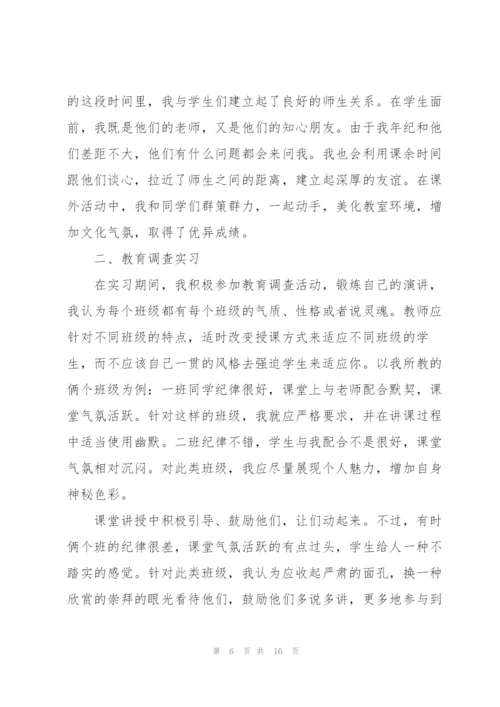 的这段时间里，我与学生们建立起了良好的师生关系。在学生面前，我既是他们的老师，又是他们的知心朋友。由于我年纪和他们差距不大，他们有什么问题都会来问我。我也会利用课余时间跟他们谈心，拉近了师生之间的距离，建立起深厚的友谊。在课外活动中，我和同学们群策群力，一起动手，美化教室环境，增加文化气氛，取得了优异成绩。

二、教育调查实习

在实习期间，我积极参加教育调查活动，锻炼自己的演讲，我认为每个班级都有每个班级的气质、性格或者说灵魂。教师应针对不同班级的特点，适时改变授课方式来适应不同班级的学生，而不应该自己一贯的风格去强迫学生来适应你。以我所教的俩个班级为例：一班同学纪律很好，课堂上与老师配合默契，课堂气氛活跃。针对这样的班级，我就应严格要求，并在讲课过程中适当使用幽默。二班纪律不错，学生与我配合不是很好，课堂气氛相对沉闷。对此类班级，我应尽量展现个人魅力，增加自身神秘色彩。

课堂讲授中积极引导、鼓励他们，让们动起来。不过，有时俩个班的纪律很差，课堂气氛活跃的有点过头，学生给人一种不踏实的感觉。针对此类班级，我认为应收起严肃的面孔，换一种欣赏的崇拜的眼光看待他们，鼓励他们多说多讲，更多地参与到

第 6 页 共 16 页